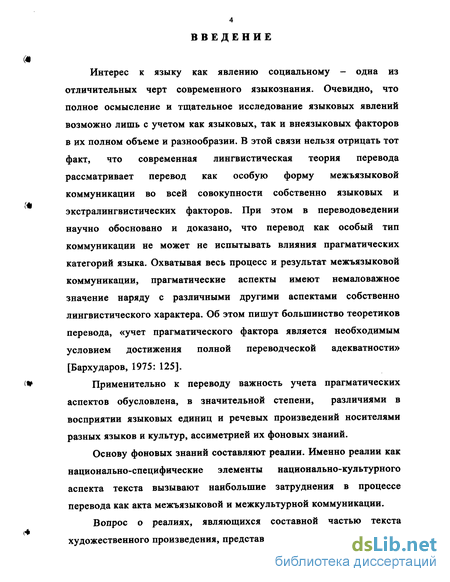 4

ВВЕДЕНИЕ

Интерес к языку как явлению социальному – одна из отличительных черт современного языкознания. Очевидно, что полное осмысление и тщательное исследование языковых явлений возможно лишь с учетом как языковых, так и внеязыковых факторов в их полном объеме и разнообразии. В этой связи нельзя отрицать тот факт, что современная лингвистическая теория перевода рассматривает перевод как особую форму межъязыковой коммуникации во всей совокупности собственно языковых и экстралингвистических факторов. При этом в переводоведении научно обосновано и доказано, что перевод как особый тип коммуникации не может не испытывать влияния прагматических категорий языка. Охватывая весь процесс и результат межъязыковой коммуникации, прагматические аспекты имеют немаловажное значение наряду с различными другими аспектами собственно лингвистического характера. Об этом пишут большинство теоретиков перевода, «учет прагматического фактора является необходимым условием достижения полной переводческой адекватности» [Бархударов, 1975: 125].

Применительно к переводу важность учета прагматических аспектов обусловлена, в значительной степени, различиями в восприятии языковых единиц и речевых произведений носителями разных языков и культур, ассиметрией их фоновых знаний.

Основу фоновых знаний составляют реалии. Именно реалии как национально-специфические элементы национально-культурного аспекта текста вызывают наибольшие затруднения в процессе перевода как акта межъязыковой и межкультурной коммуникации.

Вопрос о реалиях, являющихся составной частью текста художественного произведения, представ

dsLib.net
библиотека диссертаций